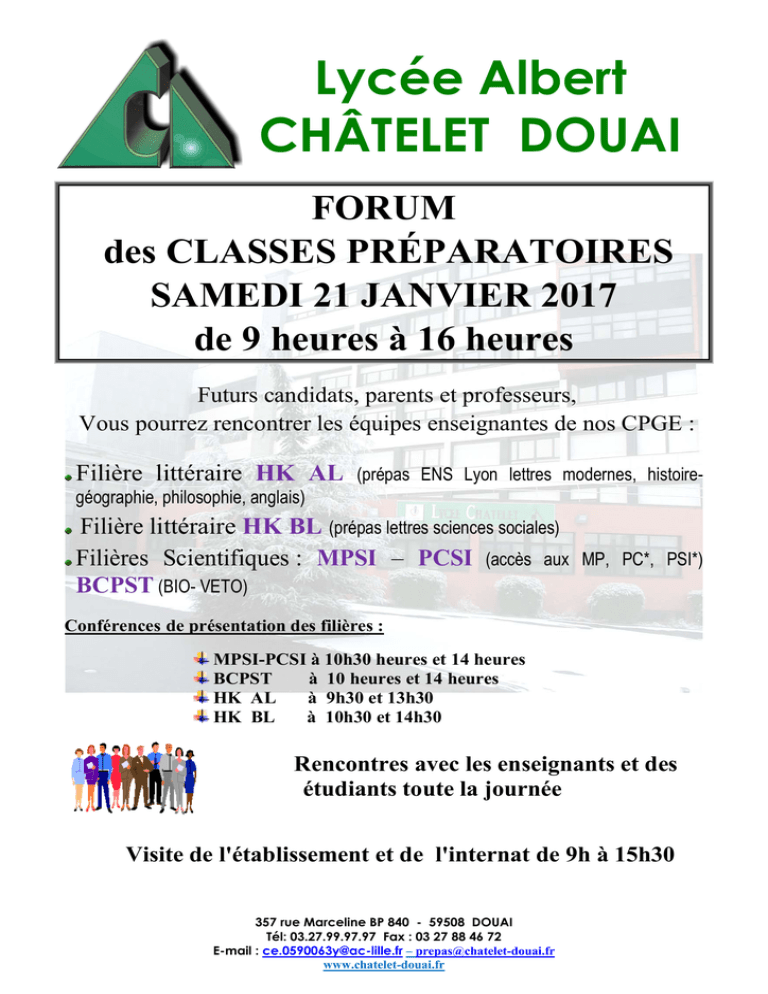 Lycée Albert
CHÂTELET DOUAI

FORUM
des CLASSES PRÉPARATOIRES
SAMEDI 21 JANVIER 2017
de 9 heures à 16 heures

Futurs candidats, parents et professeurs,
Vous pourrez rencontrer les équipes enseignantes de nos CPGE :

Filière littéraire HK AL (prépas ENS Lyon lettres modernes, histoire-géographie, philosophie, anglais)

Filière littéraire HK BL (prépas lettres sciences sociales)

Filières Scientifiques : MPSI – PCSI (accès aux MP, PC*, PSI*) BCPST (BIO- VETO)

Conférences de présentation des filières :

MPSI-PCSI à 10h30 heures et 14 heures
BCPST à 10 heures et 14 heures
HK AL à 9h30 et 13h30
HK BL à 10h30 et 14h30

Rencontres avec les enseignants et des étudiants toute la journée

Visite de l'établissement et de l'internat de 9h à 15h30

357 rue Marceline BP 840 - 59508 DOUAI
Tél: 03.27.99.97.97 Fax : 03 27 88 46 72
E-mail : ce.0590063y@ac-lille.fr – prepas@chatelet-douai.fr
www.chatelet-douai.fr